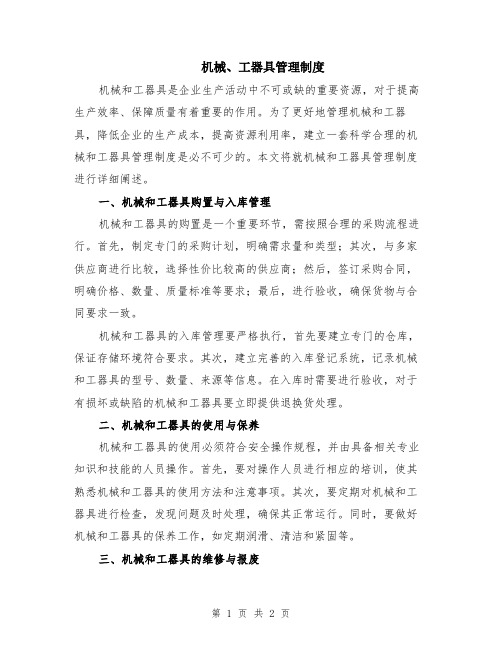 机械、工器具管理制度

机械和工器具是企业生产活动中不可或缺的重要资源，对于提高生产效率、保障质量有着重要的作用。为了更好地管理机械和工器具，降低企业的生产成本，提高资源利用率，建立一套科学合理的机械和工器具管理制度是必不可少的。本文将就机械和工器具管理制度进行详细阐述。

一、机械和工器具购置与入库管理

机械和工器具的购置是一个重要环节，需按照合理的采购流程进行。首先，制定专门的采购计划，明确需求量和类型；其次，与多家供应商进行比较，选择性价比较高的供应商；然后，签订采购合同，明确价格、数量、质量标准等要求；最后，进行验收，确保货物与合同要求一致。

机械和工器具的入库管理要严格执行，首先要建立专门的仓库，保证存储环境符合要求。其次，建立完善的入库登记系统，记录机械和工器具的型号、数量、来源等信息。在入库时需要进行验收，对于有损坏或缺陷的机械和工器具要立即提供退换货处理。

二、机械和工器具的使用与保养

机械和工器具的使用必须符合安全操作规程，并由具备相关专业知识和技能的人员操作。首先，要对操作人员进行相应的培训，使其熟悉机械和工器具的使用方法和注意事项。其次，要定期对机械和工器具进行检查，发现问题及时处理，确保其正常运行。同时，要做好机械和工器具的保养工作，如定期润滑、清洁和紧固等。

三、机械和工器具的维修与报废

第 1 页 共 2 页